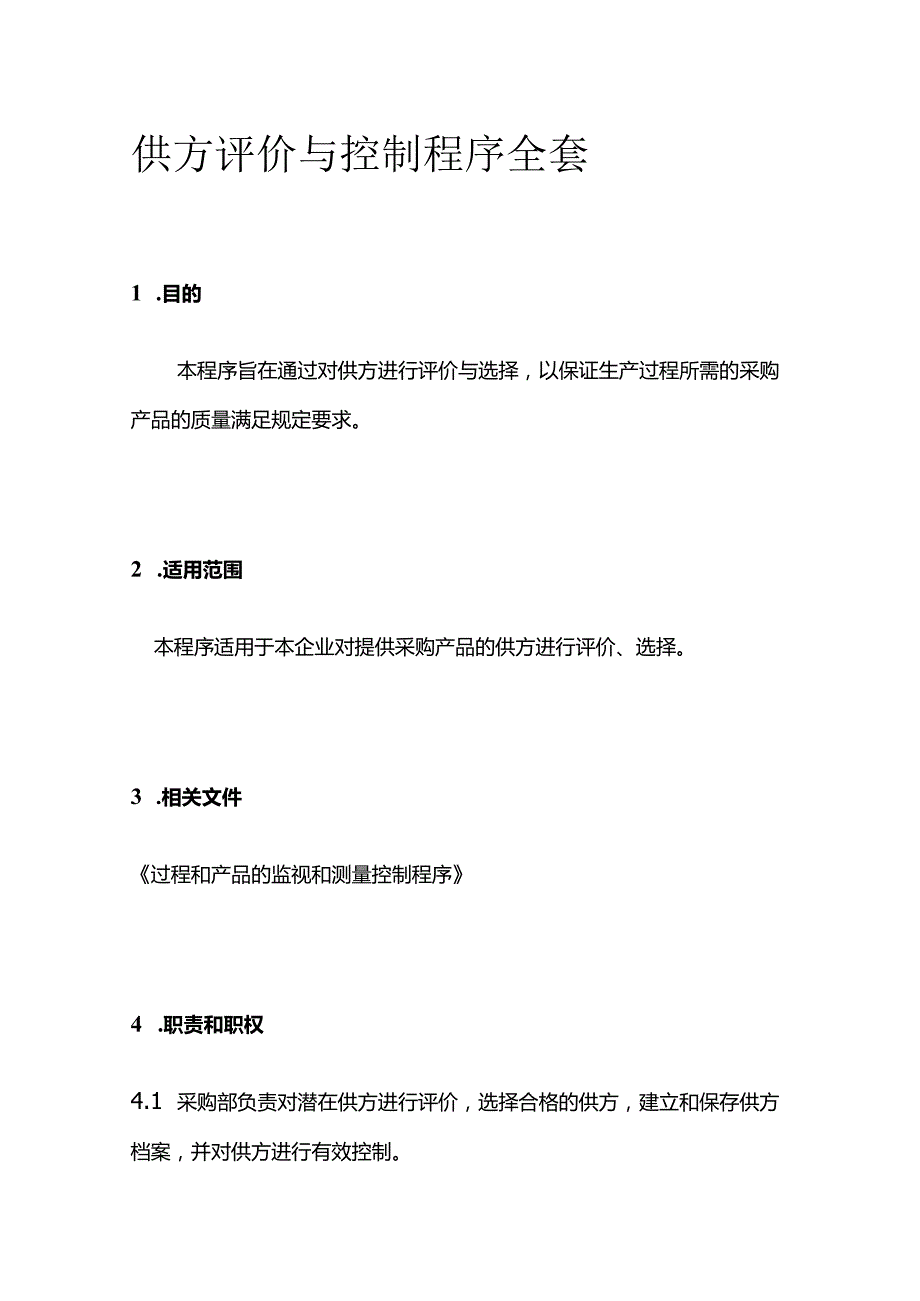 供方评价与控制程序全套

1 .目的

本程序旨在通过对供方进行评价与选择，以保证生产过程所需的采购产品的质量满足规定要求。

2 .适用范围

本程序适用于本企业对提供采购产品的供方进行评价、选择。

3 .相关文件

《过程和产品的监视和测量控制程序》

4 .职责和职权

4.1 采购部负责对潜在供方进行评价，选择合格的供方，建立和保存供方档案，并对供方进行有效控制。